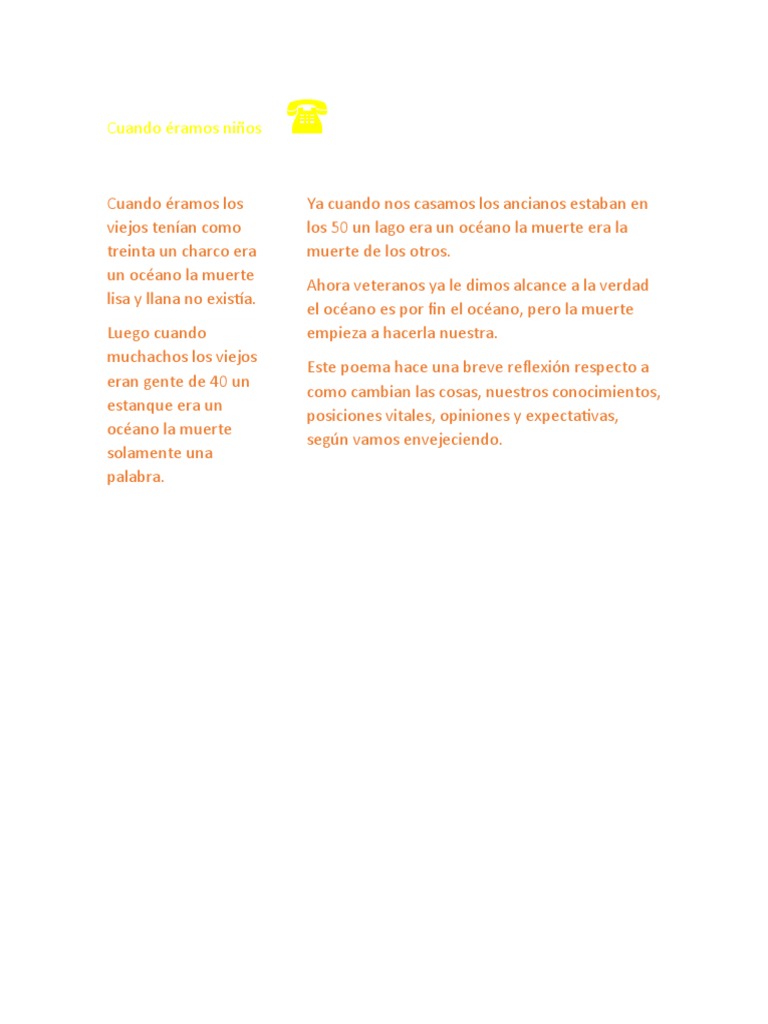 Cuando éramos niños

Cuando éramos los viejos tenían como treinta un charco era un océano la muerte lisa y llana no existía.

Luego cuando muchachos los viejos eran gente de 40 un estanque era un océano la muerte solamente una palabra.

Ya cuando nos casamos los ancianos estaban en los 50 un lago era un océano la muerte era la muerte de los otros.

Ahora veteranos ya le dimos alcance a la verdad el océano es por fin el océano, pero la muerte empieza a hacerla nuestra.

Este poema hace una breve reflexión respecto a como cambian las cosas, nuestros conocimientos, posiciones vitales, opiniones y expectativas, según vamos envejeciendo.